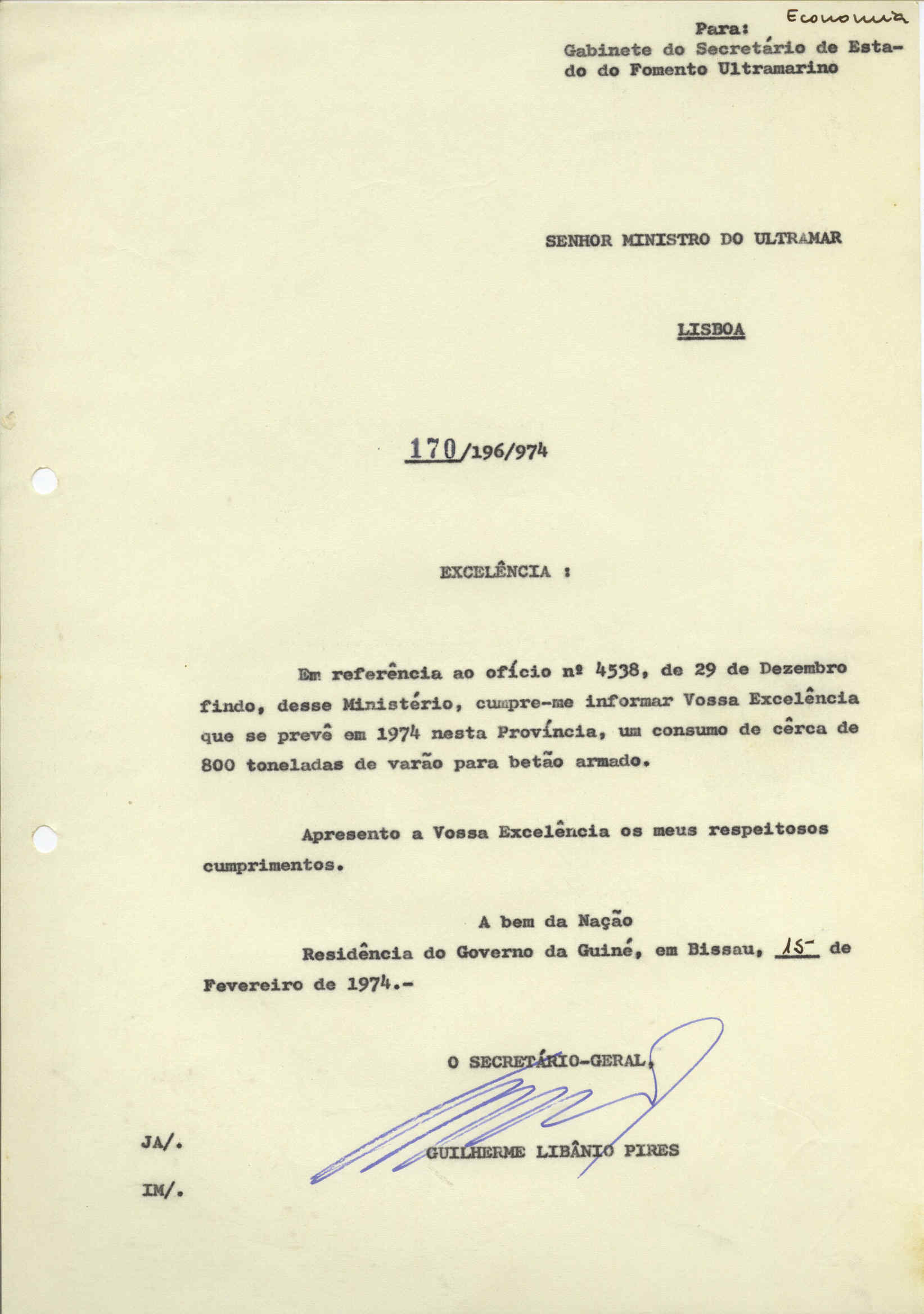 Economia

Para:
Gabinete do Secretário de Estado do Fomento Ultramarino

SENHOR MINISTRO DO ULTRAMAR

LISBOA

170/196/974

EXCELÊNCIA :

Em referência ao ofício nº 4538, de 29 de Dezembro findo, desse Ministério, cumpre-me informar Vossa Excelência que se prevê em 1974 nesta Província, um consumo de cêrca de 800 toneladas de varão para betão armado.

Apresento a Vossa Excelência os meus respeitosos cumprimentos.

A bem da Nação
Residência do Governo da Guiné, em Bissau, 15 de Fevereiro de 1974.-

O SECRETÁRIO-GERAL,

GUILHERME LIBÂNIO PIRES

JA/.

IM/.